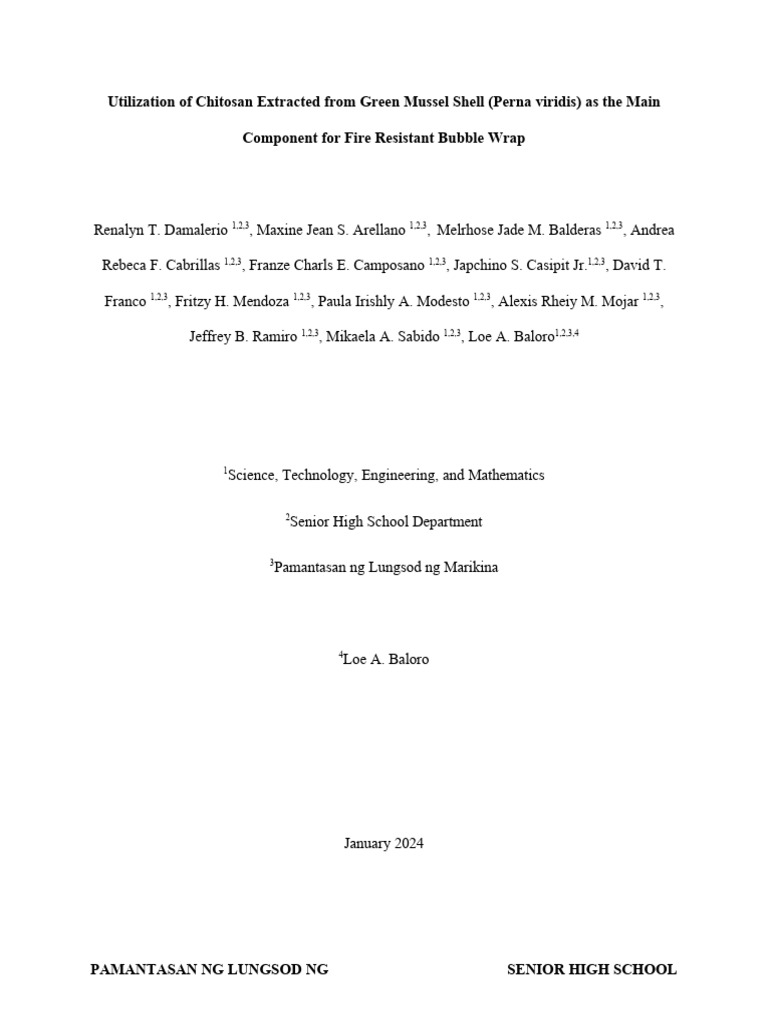 Utilization of Chitosan Extracted from Green Mussel Shell (Perna viridis) as the Main Component for Fire Resistant Bubble Wrap

Renalyn T. Damalerio $^{1,2,3}$, Maxine Jean S. Arellano $^{1,2,3}$, Melrhose Jade M. Balderas $^{1,2,3}$, Andrea Rebeca F. Cabrillas $^{1,2,3}$, Franze Charls E. Camposano $^{1,2,3}$, Japchino S. Casipit Jr.$^{1,2,3}$, David T. Franco $^{1,2,3}$, Fritzy H. Mendoza $^{1,2,3}$, Paula Irishly A. Modesto $^{1,2,3}$, Alexis Rheiy M. Mojar $^{1,2,3}$, Jeffrey B. Ramiro $^{1,2,3}$, Mikaela A. Sabido $^{1,2,3}$, Loe A. Baloro$^{1,2,3,4}$

$^{1}$Science, Technology, Engineering, and Mathematics

$^{2}$Senior High School Department

$^{3}$Pamantasan ng Lungsod ng Marikina

$^{4}$Loe A. Baloro

January 2024

PAMANTASAN NG LUNGSOD NG

SENIOR HIGH SCHOOL